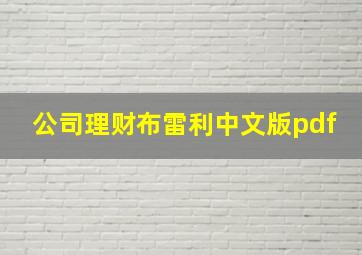 公司理财布雷利中文版pdf